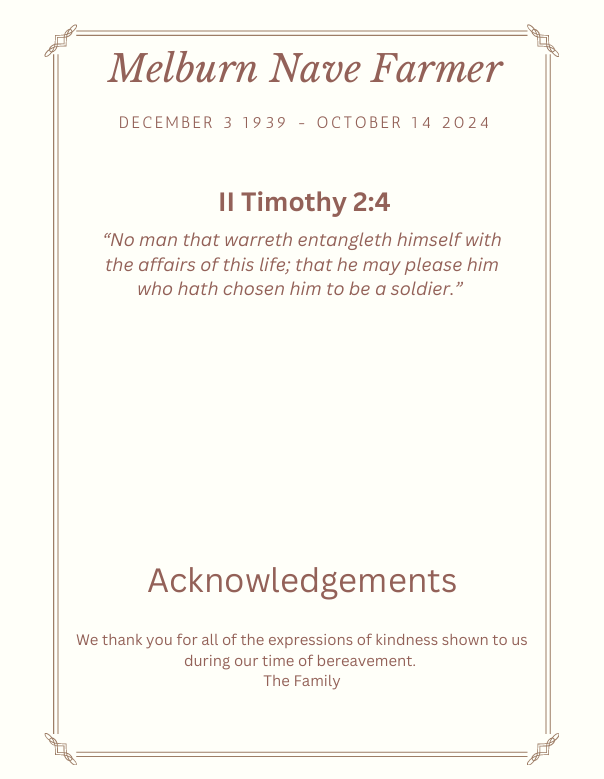 Melburn Nave Farmer

DECEMBER 3 1939 - OCTOBER 14 2024

II Timothy 2:4

“No man that warreth entangleth himself with the affairs of this life; that he may please him who hath chosen him to be a soldier.”

Acknowledgements

We thank you for all of the expressions of kindness shown to us during our time of bereavement.
The Family